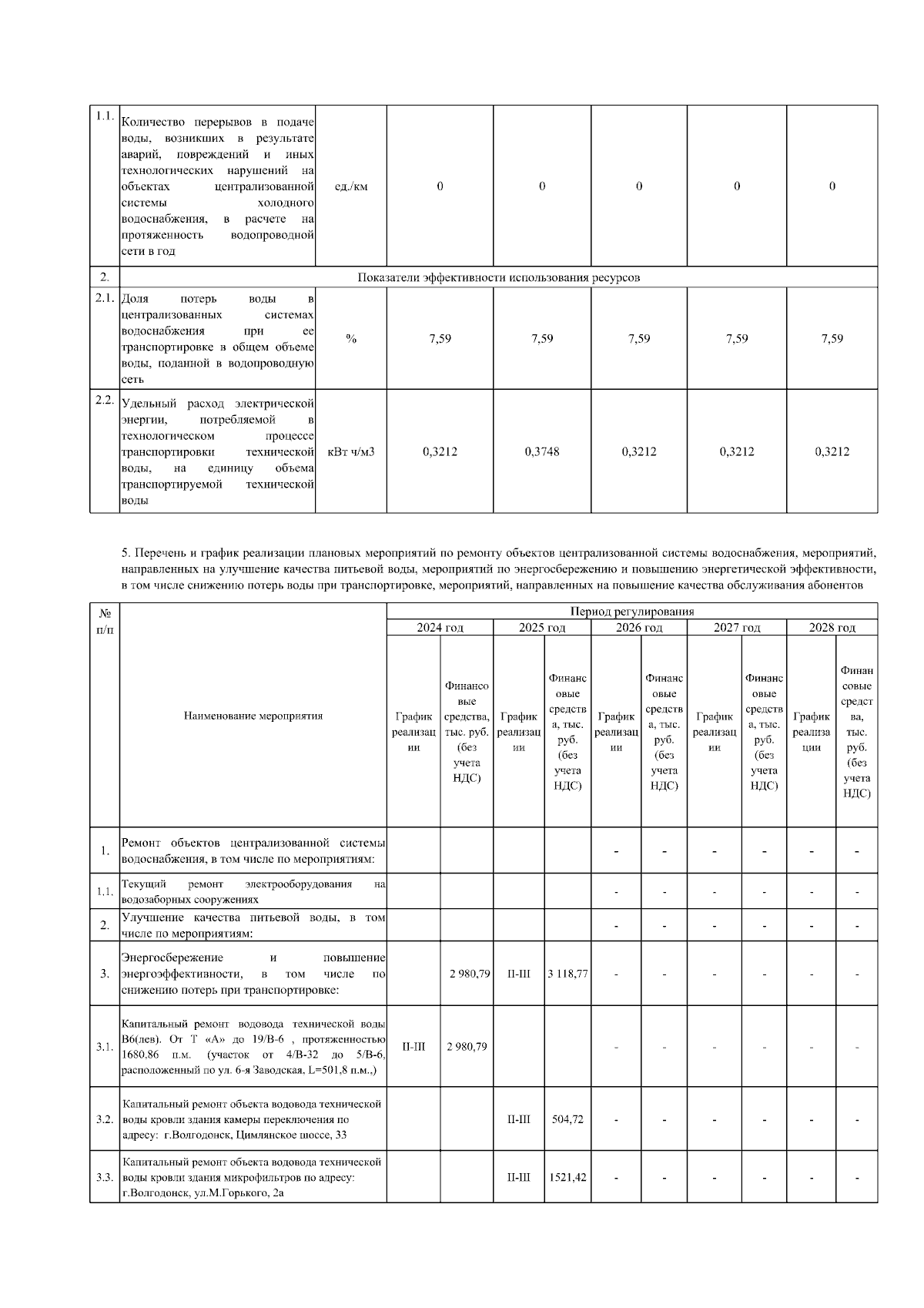 | 1.1. | Количество перерывов в подаче воды, возникших в результате аварий, повреждений и иных технологических нарушений на объектах централизованной системы холодного водоснабжения, в расчете на протяженность водопроводной сети в год | ед./км | 0 | 0 | 0 | 0 | 0 |
|---|---|---|---|---|---|---|---|
| 2. | Показатели эффективности использования ресурсов | | | | | | |
| 2.1. | Доля потерь воды в централизованных системах водоснабжения при ее транспортировке в общем объеме воды, поданной в водопроводную сеть | % | 7,59 | 7,59 | 7,59 | 7,59 | 7,59 |
| 2.2. | Удельный расход электрической энергии, потребляемой в технологическом процессе транспортировки технической воды, на единицу объема транспортируемой технической воды | кВт ч/м3 | 0,3212 | 0,3748 | 0,3212 | 0,3212 | 0,3212 |

5. Перечень и график реализации плановых мероприятий по ремонту объектов централизованной системы водоснабжения, мероприятий, направленных на улучшение качества питьевой воды, мероприятий по энергосбережению и повышению энергетической эффективности, в том числе снижению потерь воды при транспортировке, мероприятий, направленных на повышение качества обслуживания абонентов

| № п/п | Наименование мероприятия | Период регулирования | | | | | | | | | |
|---|---|---|---|---|---|---|---|---|---|---|---|
| | | 2024 год | | 2025 год | | 2026 год | | 2027 год | | 2028 год | |
| | | График реализации | Финансовые средства, тыс. руб. (без учета НДС) | График реализации | Финансовые средства, тыс. руб. (без учета НДС) | График реализации | Финансовые средства, тыс. руб. (без учета НДС) | График реализации | Финансовые средства, тыс. руб. (без учета НДС) | График реализации | Финансовые средства, тыс. руб. (без учета НДС) |
| 1. | Ремонт объектов централизованной системы водоснабжения, в том числе по мероприятиям: | | | | | - | - | - | - | - | - |
| 1.1. | Текущий ремонт электрооборудования на водозаборных сооружениях | | | | | - | - | - | - | - | - |
| 2. | Улучшение качества питьевой воды, в том числе по мероприятиям: | | | | | - | - | - | - | - | - |
| 3. | Энергосбережение и повышение энергоэффективности, в том числе по снижению потерь при транспортировке: | | 2 980,79 | II-III | 3 118,77 | - | - | - | - | - | - |
| 3.1. | Капитальный ремонт водовода технической воды В6(лев). От Т «А» до 19/В-6 , протяженностью 1680,86 п.м. (участок от 4/В-32 до 5/В-6, расположенный по ул. 6-я Заводская, L=501,8 п.м.,) | II-III | 2 980,79 | | | - | - | - | - | - | - |
| 3.2. | Капитальный ремонт объекта водовода технической воды кровли здания камеры переключения по адресу: г.Волгодонск, Цимлянское шоссе, 33 | | | II-III | 504,72 | - | - | - | - | - | - |
| 3.3. | Капитальный ремонт объекта водовода технической воды кровли здания микрофильтров по адресу: г.Волгодонск, ул.М.Горького, 2а | | | II-III | 1521,42 | - | - | - | - | - | - |